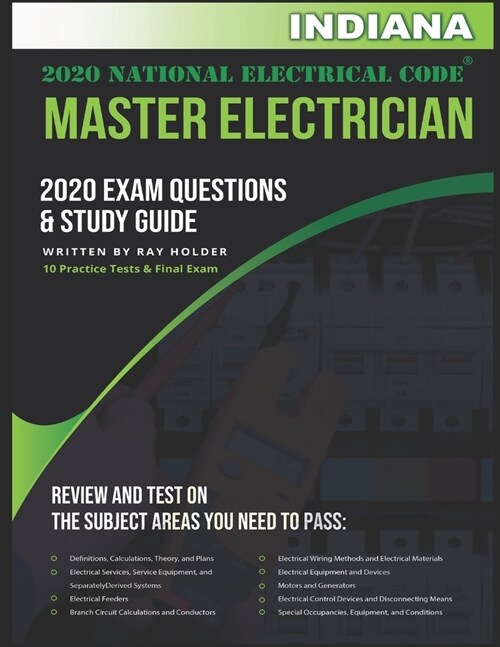 INDIANA

2020 NATIONAL ELECTRICAL CODE®

MASTER ELECTRICIAN

2020 EXAM QUESTIONS & STUDY GUIDE

WRITTEN BY RAY HOLDER

10 Practice Tests & Final Exam

REVIEW AND TEST ON THE SUBJECT AREAS YOU NEED TO PASS:

Definitions, Calculations, Theory, and Plans
Electrical Services, Service Equipment, and SeparatelyDerived Systems
Electrical Feeders
Branch Circuit Calculations and Conductors

Electrical Wiring Methods and Electrical Materials
Electrical Equipment and Devices
Motors and Generators
Electrical Control Devices and Disconnecting Means
Special Occupancies, Equipment, and Conditions